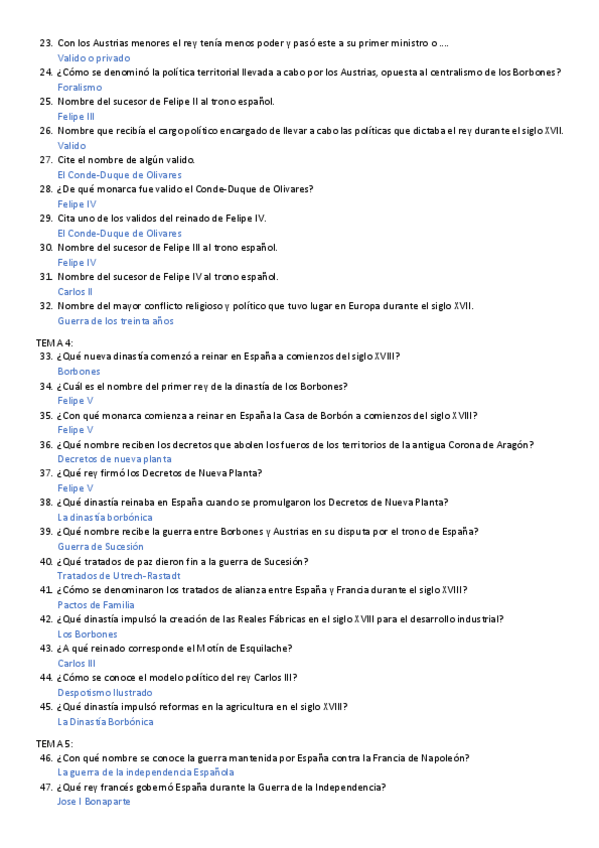 23. Con los Austrias menores el rey tenía menos poder y pasó este a su primer ministro o ....
Valido o privado
24. ¿Cómo se denominó la política territorial llevada a cabo por los Austrias, opuesta al centralismo de los Borbones?
Foralismo
25. Nombre del sucesor de Felipe II al trono español.
Felipe III
26. Nombre que recibía el cargo político encargado de llevar a cabo las políticas que dictaba el rey durante el siglo XVII.
Valido
27. Cite el nombre de algún valido.
El Conde-Duque de Olivares
28. ¿De qué monarca fue valido el Conde-Duque de Olivares?
Felipe IV
29. Cita uno de los validos del reinado de Felipe IV.
El Conde-Duque de Olivares
30. Nombre del sucesor de Felipe III al trono español.
Felipe IV
31. Nombre del sucesor de Felipe IV al trono español.
Carlos II
32. Nombre del mayor conflicto religioso y político que tuvo lugar en Europa durante el siglo XVII.
Guerra de los treinta años

TEMA 4:
33. ¿Qué nueva dinastía comenzó a reinar en España a comienzos del siglo XVIII?
Borbones
34. ¿Cuál es el nombre del primer rey de la dinastía de los Borbones?
Felipe V
35. ¿Con qué monarca comienza a reinar en España la Casa de Borbón a comienzos del siglo XVIII?
Felipe V
36. ¿Qué nombre reciben los decretos que abolen los fueros de los territorios de la antigua Corona de Aragón?
Decretos de nueva planta
37. ¿Qué rey firmó los Decretos de Nueva Planta?
Felipe V
38. ¿Qué dinastía reinaba en España cuando se promulgaron los Decretos de Nueva Planta?
La dinastía borbónica
39. ¿Qué nombre recibe la guerra entre Borbones y Austrias en su disputa por el trono de España?
Guerra de Sucesión
40. ¿Qué tratados de paz dieron fin a la guerra de Sucesión?
Tratados de Utrech-Rastadt
41. ¿Cómo se denominaron los tratados de alianza entre España y Francia durante el siglo XVIII?
Pactos de Familia
42. ¿Qué dinastía impulsó la creación de las Reales Fábricas en el siglo XVIII para el desarrollo industrial?
Los Borbones
43. ¿A qué reinado corresponde el Motín de Esquilache?
Carlos III
44. ¿Cómo se conoce el modelo político del rey Carlos III?
Despotismo Ilustrado
45. ¿Qué dinastía impulsó reformas en la agricultura en el siglo XVIII?
La Dinastía Borbónica

TEMA 5:
46. ¿Con qué nombre se conoce la guerra mantenida por España contra la Francia de Napoleón?
La guerra de la independencia Española
47. ¿Qué rey francés gobernó España durante la Guerra de la Independencia?
Jose I Bonaparte